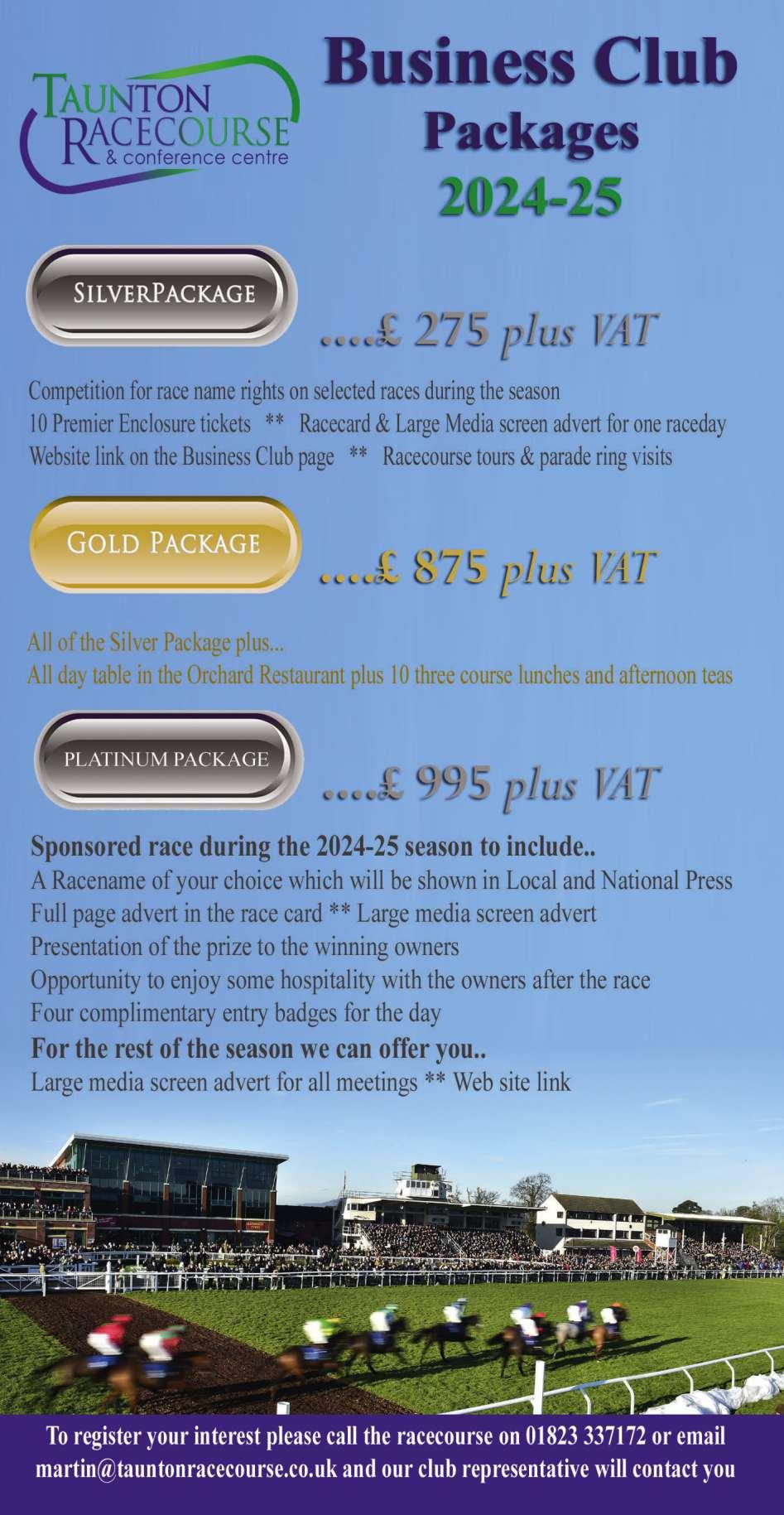 TAUNTON RACECOURSE & conference centre

Business Club
Packages
2024-25

SILVERPACKAGE

....£ 275 plus VAT

Competition for race name rights on selected races during the season
10 Premier Enclosure tickets ** Racecard & Large Media screen advert for one raceday
Website link on the Business Club page ** Racecourse tours & parade ring visits

GOLD PACKAGE

....£ 875 plus VAT

All of the Silver Package plus...
All day table in the Orchard Restaurant plus 10 three course lunches and afternoon teas

PLATINUM PACKAGE

....£ 995 plus VAT

Sponsored race during the 2024-25 season to include..
A Racename of your choice which will be shown in Local and National Press
Full page advert in the race card ** Large media screen advert
Presentation of the prize to the winning owners
Opportunity to enjoy some hospitality with the owners after the race
Four complimentary entry badges for the day
For the rest of the season we can offer you..
Large media screen advert for all meetings ** Web site link

To register your interest please call the racecourse on 01823 337172 or email martin@tauntonracecourse.co.uk and our club representative will contact you